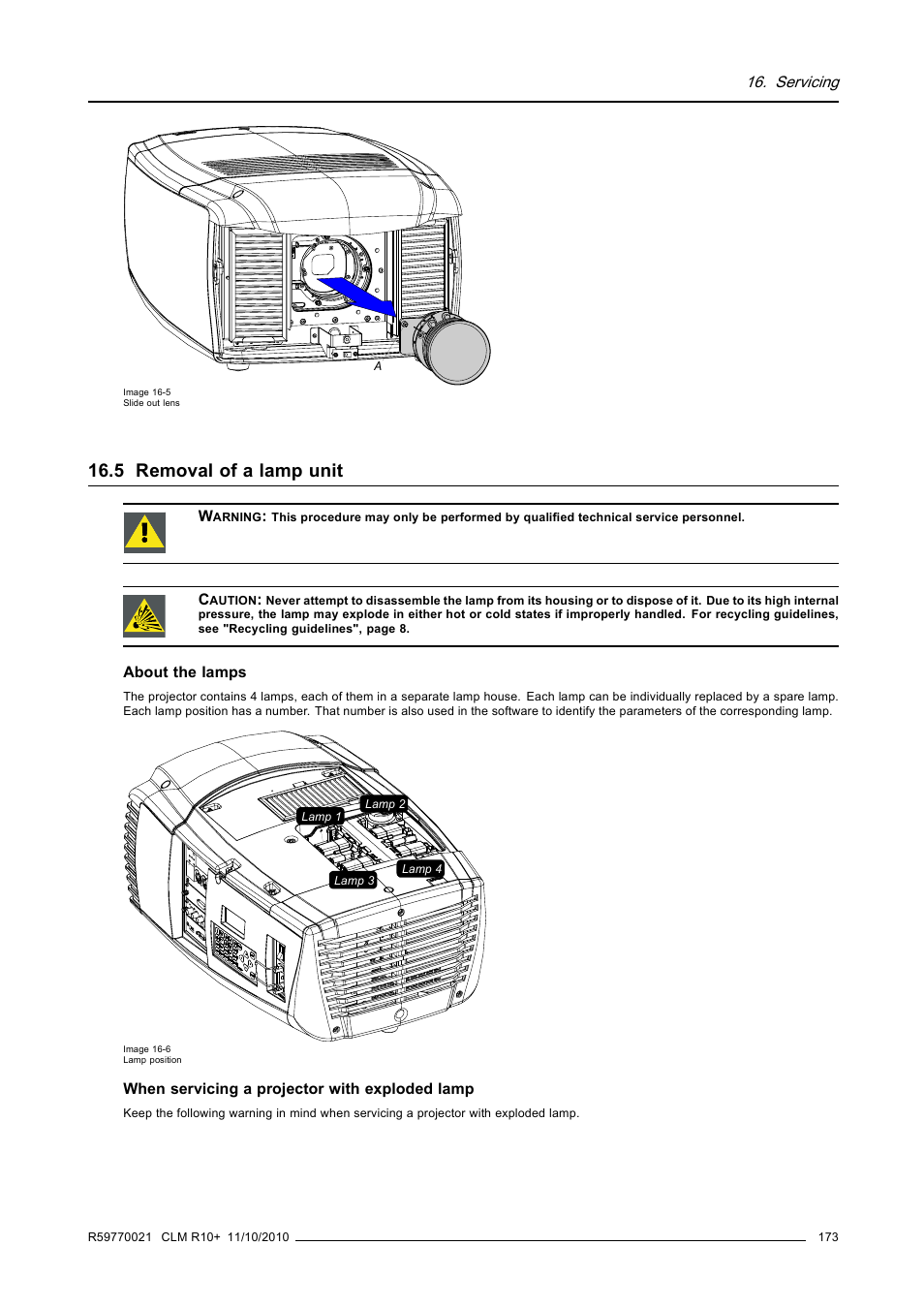 16. Servicing

A

Image 16-5
Slide out lens

16.5 Removal of a lamp unit

WARNING: This procedure may only be performed by qualified technical service personnel.

CAUTION: Never attempt to disassemble the lamp from its housing or to dispose of it. Due to its high internal pressure, the lamp may explode in either hot or cold states if improperly handled. For recycling guidelines, see "Recycling guidelines", page 8.

About the lamps

The projector contains 4 lamps, each of them in a separate lamp house. Each lamp can be individually replaced by a spare lamp. Each lamp position has a number. That number is also used in the software to identify the parameters of the corresponding lamp.

Lamp 1
Lamp 2
Lamp 3
Lamp 4

Image 16-6
Lamp position

When servicing a projector with exploded lamp

Keep the following warning in mind when servicing a projector with exploded lamp.

R59770021 CLM R10+ 11/10/2010 173